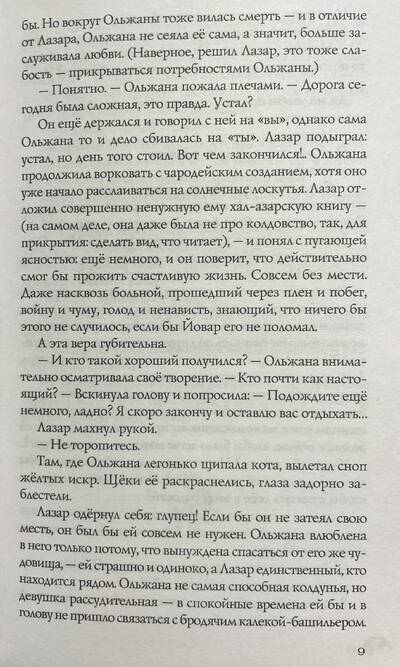 бы. Но вокруг Ольжаны тоже вилась смерть — и в отличие от Лазара, Ольжана не сеяла её сама, а значит, больше заслуживала любви. (Наверное, решил Лазар, это тоже слабость — прикрываться потребностями Ольжаны.)

— Понятно. — Ольжана пожала плечами. — Дорога сегодня была сложная, это правда. Устал?

Он ещё держался и говорил с ней на «вы», однако сама Ольжана то и дело сбивалась на «ты». Лазар подыграл: устал, но день того стоил. Вот чем закончился!.. Ольжана продолжила ворковать с чародейским созданием, хотя оно уже начало расслаиваться на солнечные лоскутья. Лазар отложил совершенно ненужную ему хал-азарскую книгу — (на самом деле, она даже была не про колдовство, так, для прикрытия: сделать вид, что читает), — и понял с пугающей ясностью: ещё немного, и он поверит, что действительно смог бы прожить счастливую жизнь. Совсем без мести. Даже насквозь больной, прошедший через плен и побег, войну и чуму, голод и ненависть, знающий, что ничего бы этого не случилось, если бы Йовар его не поломал.

А эта вера губительна.

— И кто такой хороший получился? — Ольжана внимательно осматривала своё творение. — Кто почти как настоящий? — Вскинула голову и попросила: — Подождите ещё немного, ладно? Я скоро закончу и оставлю вас отдыхать...

Лазар махнул рукой.

— Не торопитесь.

Там, где Ольжана легонько щипала кота, вылетал сноп жёлтых искр. Щёки её раскраснелись, глаза задорно заблестели.

Лазар одёрнул себя: глупец! Если бы он не затеял свою месть, он был бы ей совсем не нужен. Ольжана влюблена в него только потому, что вынуждена спасаться от его же чудовища, — ей страшно и одиноко, а Лазар единственный, кто находится рядом. Ольжана не самая способная колдунья, но девушка рассудительная — в спокойные времена ей бы и в голову не пришло связаться с бродячим калекой-башильером.

9